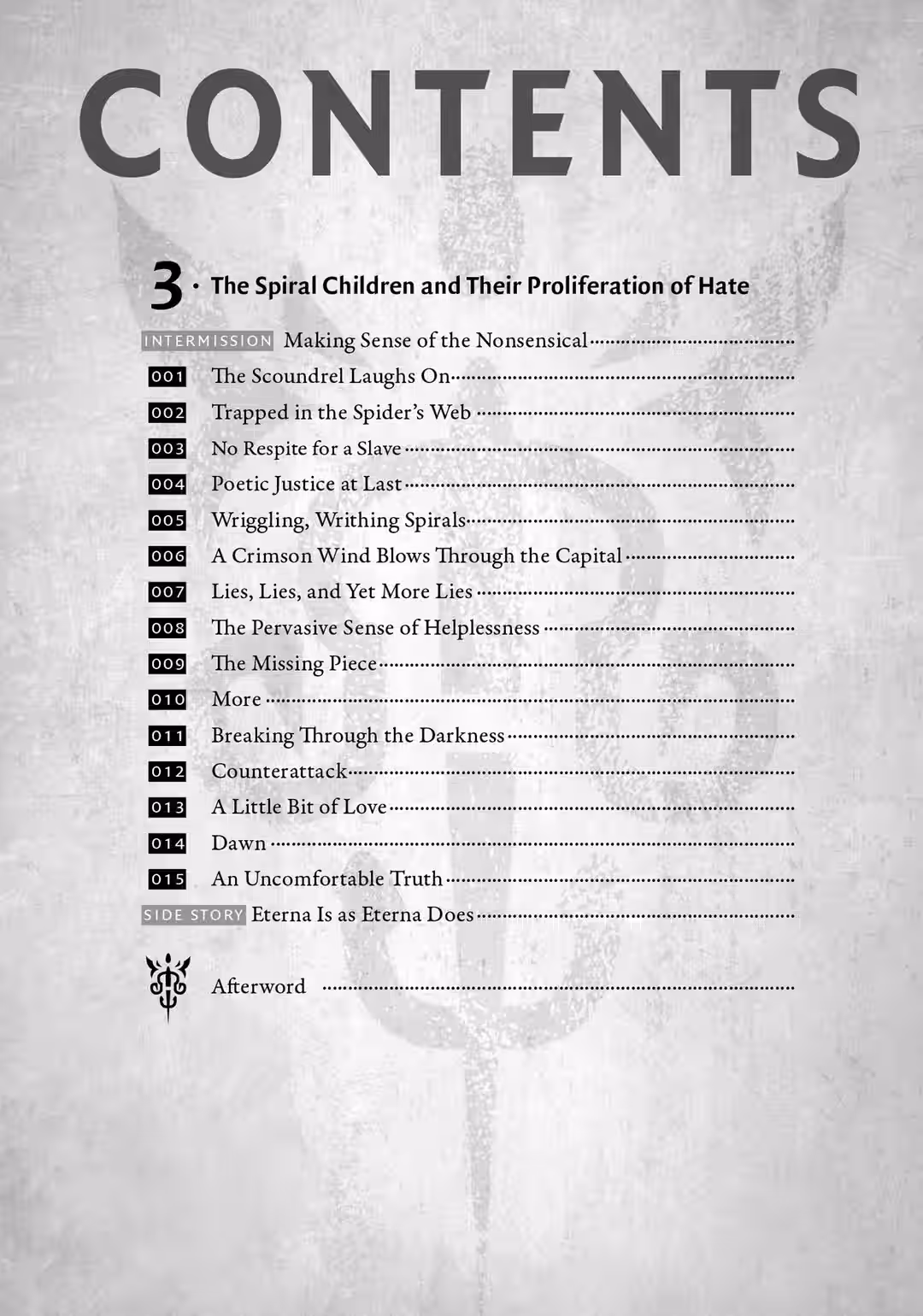 CONTENTS

3 · The Spiral Children and Their Proliferation of Hate

INTERMISSION Making Sense of the Nonsensical

001 The Scoundrel Laughs On

002 Trapped in the Spider's Web

003 No Respite for a Slave

004 Poetic Justice at Last

005 Wriggling, Writhing Spirals

006 A Crimson Wind Blows Through the Capital

007 Lies, Lies, and Yet More Lies

008 The Pervasive Sense of Helplessness

009 The Missing Piece

010 More

011 Breaking Through the Darkness

012 Counterattack

013 A Little Bit of Love

014 Dawn

015 An Uncomfortable Truth

SIDE STORY Eterna Is as Eterna Does

Afterword